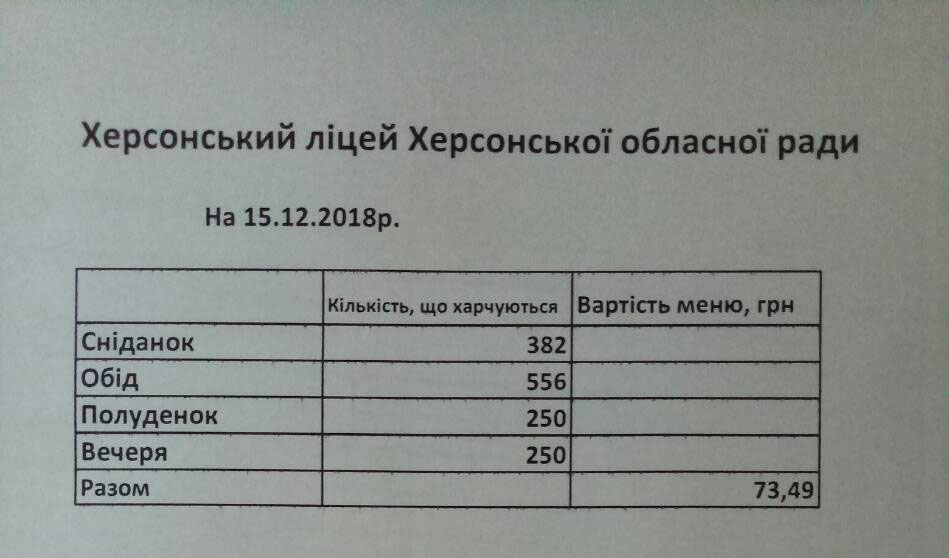 Херсонський ліцей Херсонської обласної ради

На 15.12.2018р.

|  | Кількість, що харчуються | Вартість меню, грн |
|---|---|---|
| Сніданок | 382 |  |
| Обід | 556 |  |
| Полуденок | 250 |  |
| Вечеря | 250 |  |
| Разом |  | 73,49 |